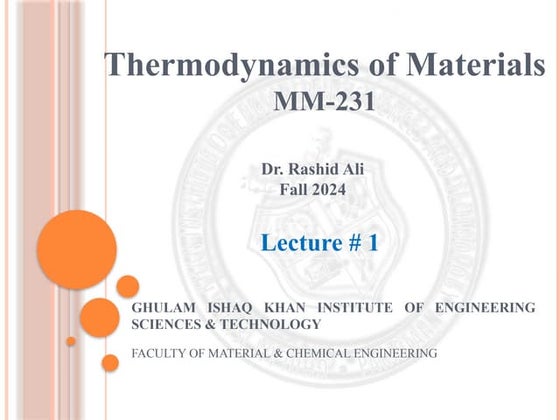 Thermodynamics of Materials
MM-231

Dr. Rashid Ali
Fall 2024

Lecture # 1

GHULAM ISHAQ KHAN INSTITUTE OF ENGINEERING SCIENCES & TECHNOLOGY

FACULTY OF MATERIAL & CHEMICAL ENGINEERING